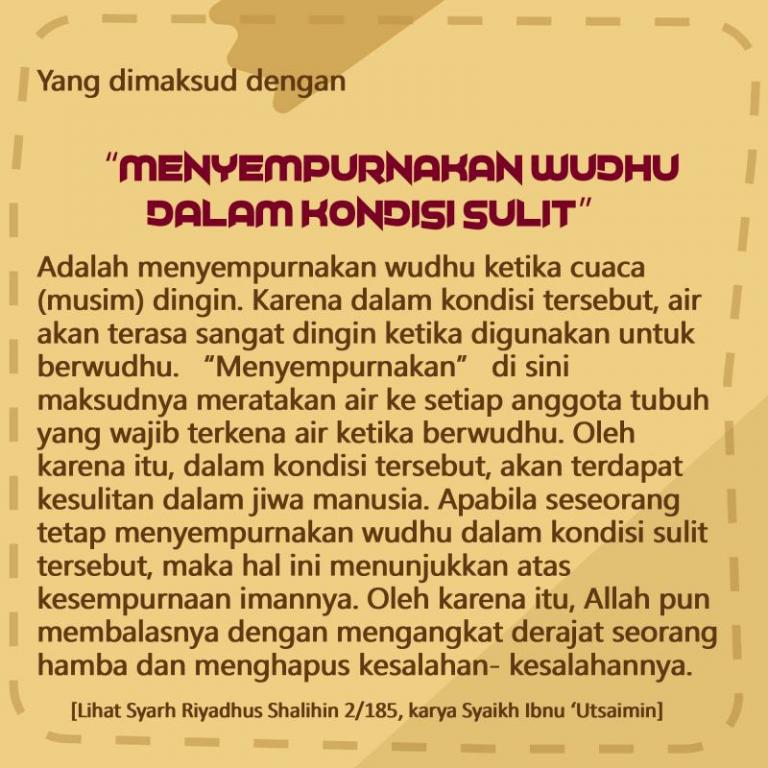 Yang dimaksud dengan

"MENYEMPURNAKAN WUDHU DALAM KONDISI SULIT"

Adalah menyempurnakan wudhu ketika cuaca (musim) dingin. Karena dalam kondisi tersebut, air akan terasa sangat dingin ketika digunakan untuk berwudhu. "Menyempurnakan" di sini maksudnya meratakan air ke setiap anggota tubuh yang wajib terkena air ketika berwudhu. Oleh karena itu, dalam kondisi tersebut, akan terdapat kesulitan dalam jiwa manusia. Apabila seseorang tetap menyempurnakan wudhu dalam kondisi sulit tersebut, maka hal ini menunjukkan atas kesempurnaan imannya. Oleh karena itu, Allah pun membalasnya dengan mengangkat derajat seorang hamba dan menghapus kesalahan- kesalahannya.

[Lihat Syarh Riyadhus Shalihin 2/185, karya Syaikh Ibnu 'Utsaimin]